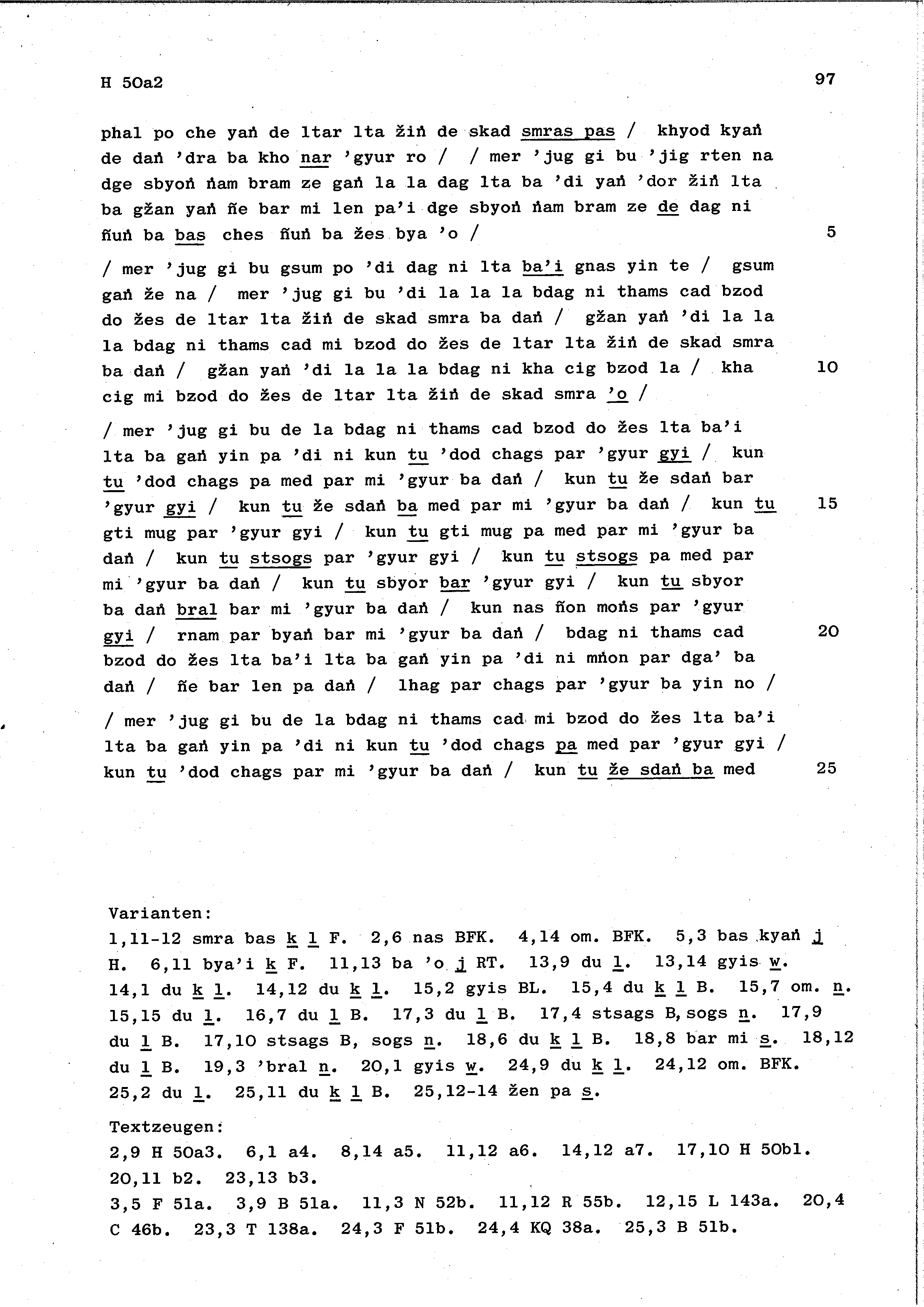 H 50a2

97

phal po che yaṅ de ltar lta žiṅ de skad smras pas / khyod kyaṅ de daṅ 'dra ba kho nar 'gyur ro / / mer 'jug gi bu 'jig rten na dge sbyoṅ ṅam bram ze gaṅ la la dag lta ba 'di yaṅ 'dor žiṅ lta ba gžan yaṅ ñe bar mi len pa'i dge sbyoṅ ṅam bram ze de dag ni ñuṅ ba bas ches ñuṅ ba žes bya 'o / 5

/ mer 'jug gi bu gsum po 'di dag ni lta ba'i gnas yin te / gsum gaṅ že na / mer 'jug gi bu 'di la la la bdag ni thams cad bzod do žes de ltar lta žiṅ de skad smra ba daṅ / gžan yaṅ 'di la la la bdag ni thams cad mi bzod do žes de ltar lta žiṅ de skad smra ba daṅ / gžan yaṅ 'di la la la bdag ni kha cig bzod la / kha cig mi bzod do žes de ltar lta žiṅ de skad smra 'o / 10

/ mer 'jug gi bu de la bdag ni thams cad bzod do žes lta ba'i lta ba gaṅ yin pa 'di ni kun tu 'dod chags par 'gyur gyi / kun tu 'dod chags pa med par mi 'gyur ba daṅ / kun tu že sdaṅ bar 'gyur gyi / kun tu že sdaṅ ba med par mi 'gyur ba daṅ / kun tu gti mug par 'gyur gyi / kun tu gti mug pa med par mi 'gyur ba daṅ / kun tu stsogs par 'gyur gyi / kun tu stsogs pa med par mi 'gyur ba daṅ / kun tu sbyor bar 'gyur gyi / kun tu sbyor ba daṅ bral bar mi 'gyur ba daṅ / kun nas ñon moṅs par 'gyur gyi / rnam par byaṅ bar mi 'gyur ba daṅ / bdag ni thams cad bzod do žes lta ba'i lta ba gaṅ yin pa 'di ni mṅon par dga' ba daṅ / ñe bar len pa daṅ / lhag par chags par 'gyur ba yin no / 15 20

/ mer 'jug gi bu de la bdag ni thams cad mi bzod do žes lta ba'i lta ba gaṅ yin pa 'di ni kun tu 'dod chags pa med par 'gyur gyi / kun tu 'dod chags par mi 'gyur ba daṅ / kun tu že sdaṅ ba med 25

Varianten:
1,11-12 smra bas k l F. 2,6 nas BFK. 4,14 om. BFK. 5,3 bas kyaṅ j H. 6,11 bya'i k F. 11,13 ba 'o j RT. 13,9 du l. 13,14 gyis w. 14,1 du k l. 14,12 du k l. 15,2 gyis BL. 15,4 du k l B. 15,7 om. n. 15,15 du l. 16,7 du l B. 17,3 du l B. 17,4 stsags B, sogs n. 17,9 du l B. 17,10 stsags B, sogs n. 18,6 du k l B. 18,8 bar mi s. 18,12 du l B. 19,3 'bral n. 20,1 gyis w. 24,9 du k l. 24,12 om. BFK. 25,2 du l. 25,11 du k l B. 25,12-14 žen pa s.

Textzeugen:
2,9 H 50a3. 6,1 a4. 8,14 a5. 11,12 a6. 14,12 a7. 17,10 H 50b1. 20,11 b2. 23,13 b3.
3,5 F 51a. 3,9 B 51a. 11,3 N 52b. 11,12 R 55b. 12,15 L 143a. 20,4 C 46b. 23,3 T 138a. 24,3 F 51b. 24,4 KQ 38a. 25,3 B 51b.